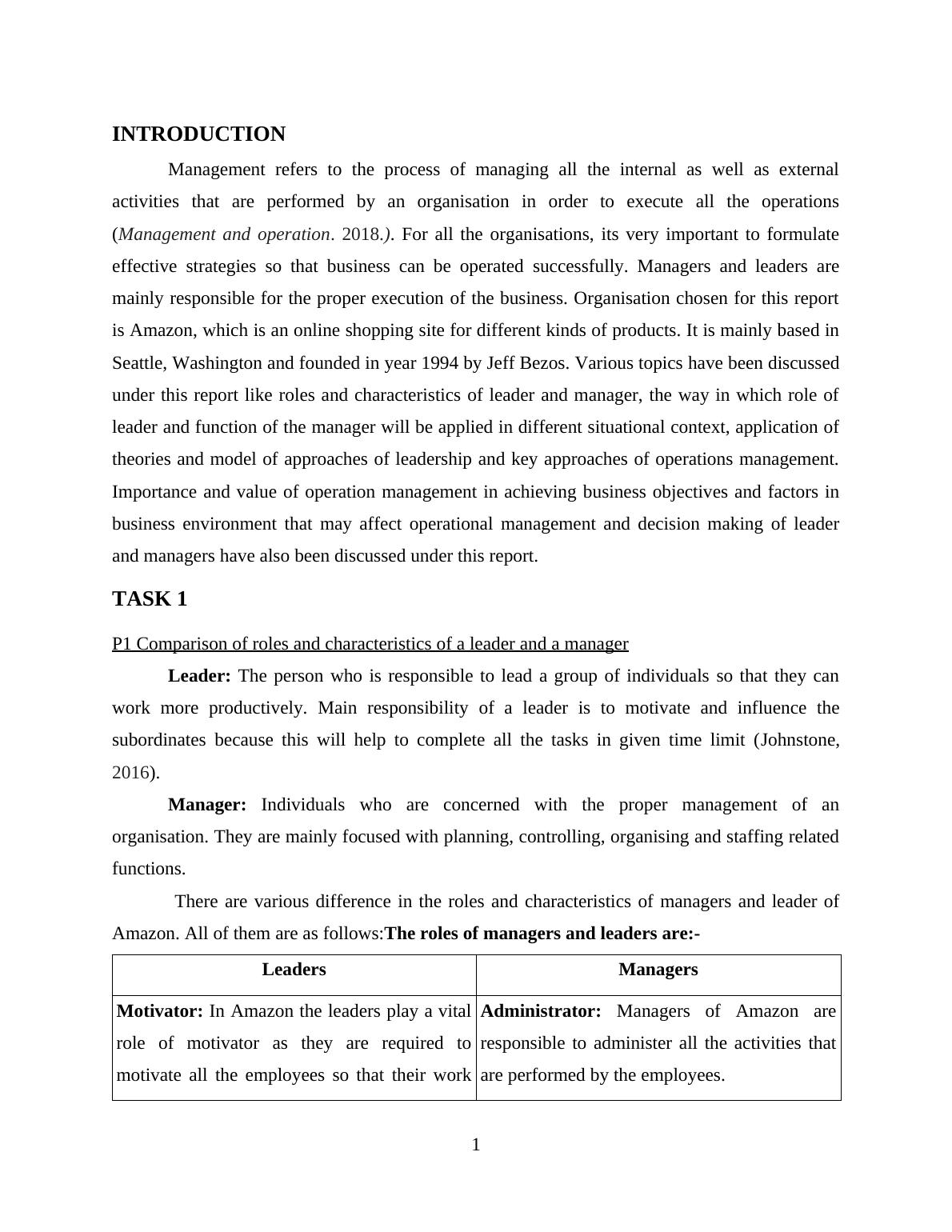 INTRODUCTION

Management refers to the process of managing all the internal as well as external activities that are performed by an organisation in order to execute all the operations (Management and operation. 2018.). For all the organisations, its very important to formulate effective strategies so that business can be operated successfully. Managers and leaders are mainly responsible for the proper execution of the business. Organisation chosen for this report is Amazon, which is an online shopping site for different kinds of products. It is mainly based in Seattle, Washington and founded in year 1994 by Jeff Bezos. Various topics have been discussed under this report like roles and characteristics of leader and manager, the way in which role of leader and function of the manager will be applied in different situational context, application of theories and model of approaches of leadership and key approaches of operations management. Importance and value of operation management in achieving business objectives and factors in business environment that may affect operational management and decision making of leader and managers have also been discussed under this report.

TASK 1

P1 Comparison of roles and characteristics of a leader and a manager

Leader: The person who is responsible to lead a group of individuals so that they can work more productively. Main responsibility of a leader is to motivate and influence the subordinates because this will help to complete all the tasks in given time limit (Johnstone, 2016).

Manager: Individuals who are concerned with the proper management of an organisation. They are mainly focused with planning, controlling, organising and staffing related functions.

There are various difference in the roles and characteristics of managers and leader of Amazon. All of them are as follows:The roles of managers and leaders are:-

| Leaders | Managers |
|---|---|
| Motivator: In Amazon the leaders play a vital role of motivator as they are required to motivate all the employees so that their work | Administrator: Managers of Amazon are responsible to administer all the activities that are performed by the employees. |

1